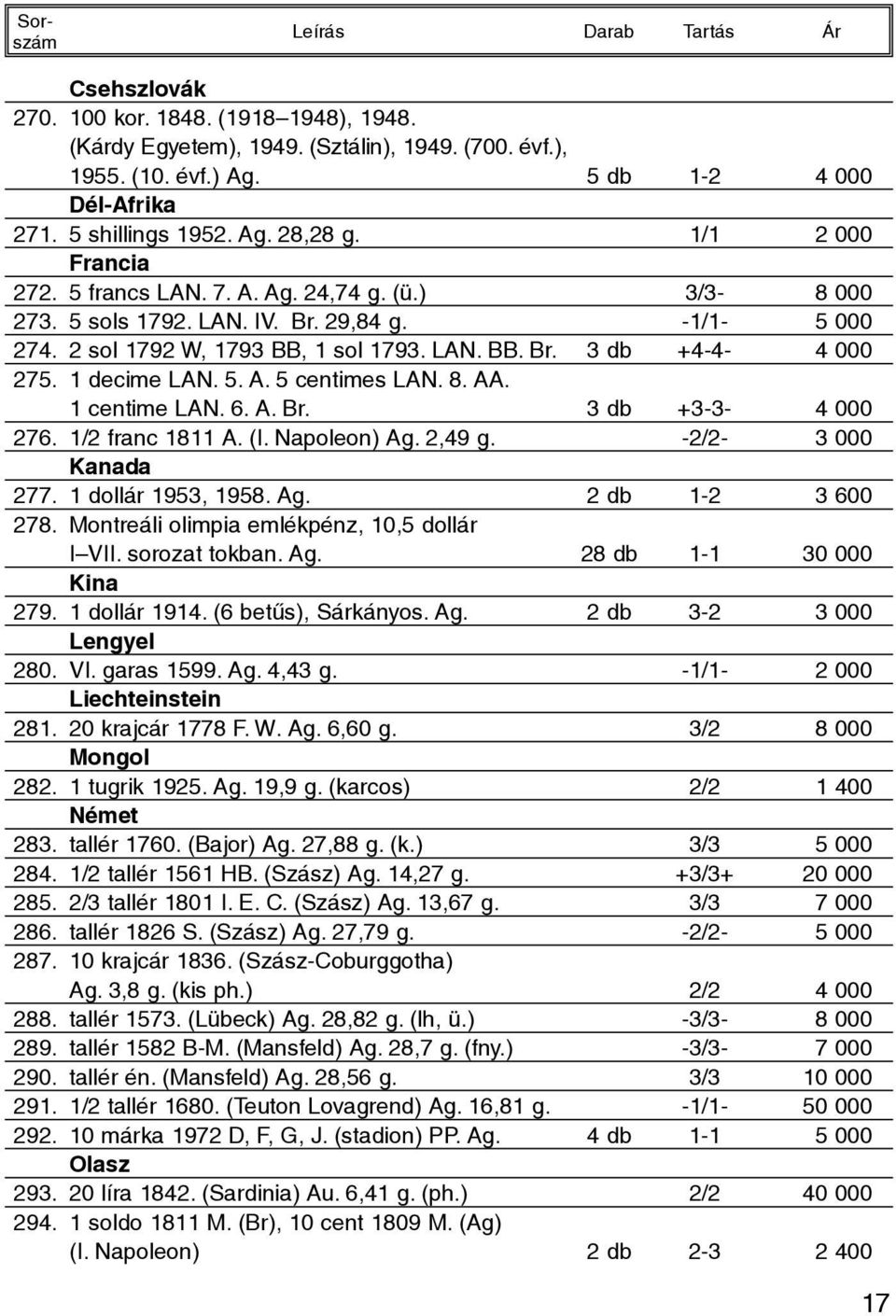 | Sorszám | Leírás | Darab | Tartás | Ár |
|---|---|---|---|---|
| | **Csehszlovák** | | | |
| 270. | 100 kor. 1848. (1918–1948), 1948. (Kárdy Egyetem), 1949. (Sztálin), 1949. (700. évf.), 1955. (10. évf.) Ag. | 5 db | 1-2 | 4 000 |
| | **Dél-Afrika** | | | |
| 271. | 5 shillings 1952. Ag. 28,28 g. | | 1/1 | 2 000 |
| | **Francia** | | | |
| 272. | 5 francs LAN. 7. A. Ag. 24,74 g. (ü.) | | 3/3- | 8 000 |
| 273. | 5 sols 1792. LAN. IV. Br. 29,84 g. | | -1/1- | 5 000 |
| 274. | 2 sol 1792 W, 1793 BB, 1 sol 1793. LAN. BB. Br. | 3 db | +4-4- | 4 000 |
| 275. | 1 decime LAN. 5. A. 5 centimes LAN. 8. AA. 1 centime LAN. 6. A. Br. | 3 db | +3-3- | 4 000 |
| 276. | 1/2 franc 1811 A. (I. Napoleon) Ag. 2,49 g. | | -2/2- | 3 000 |
| | **Kanada** | | | |
| 277. | 1 dollár 1953, 1958. Ag. | 2 db | 1-2 | 3 600 |
| 278. | Montreáli olimpia emlékpénz, 10,5 dollár I–VII. sorozat tokban. Ag. | 28 db | 1-1 | 30 000 |
| | **Kina** | | | |
| 279. | 1 dollár 1914. (6 betűs), Sárkányos. Ag. | 2 db | 3-2 | 3 000 |
| | **Lengyel** | | | |
| 280. | VI. garas 1599. Ag. 4,43 g. | | -1/1- | 2 000 |
| | **Liechteinstein** | | | |
| 281. | 20 krajcár 1778 F. W. Ag. 6,60 g. | | 3/2 | 8 000 |
| | **Mongol** | | | |
| 282. | 1 tugrik 1925. Ag. 19,9 g. (karcos) | | 2/2 | 1 400 |
| | **Német** | | | |
| 283. | tallér 1760. (Bajor) Ag. 27,88 g. (k.) | | 3/3 | 5 000 |
| 284. | 1/2 tallér 1561 HB. (Szász) Ag. 14,27 g. | | +3/3+ | 20 000 |
| 285. | 2/3 tallér 1801 I. E. C. (Szász) Ag. 13,67 g. | | 3/3 | 7 000 |
| 286. | tallér 1826 S. (Szász) Ag. 27,79 g. | | -2/2- | 5 000 |
| 287. | 10 krajcár 1836. (Szász-Coburggotha) Ag. 3,8 g. (kis ph.) | | 2/2 | 4 000 |
| 288. | tallér 1573. (Lübeck) Ag. 28,82 g. (lh, ü.) | | -3/3- | 8 000 |
| 289. | tallér 1582 B-M. (Mansfeld) Ag. 28,7 g. (fny.) | | -3/3- | 7 000 |
| 290. | tallér én. (Mansfeld) Ag. 28,56 g. | | 3/3 | 10 000 |
| 291. | 1/2 tallér 1680. (Teuton Lovagrend) Ag. 16,81 g. | | -1/1- | 50 000 |
| 292. | 10 márka 1972 D, F, G, J. (stadion) PP. Ag. | 4 db | 1-1 | 5 000 |
| | **Olasz** | | | |
| 293. | 20 líra 1842. (Sardinia) Au. 6,41 g. (ph.) | | 2/2 | 40 000 |
| 294. | 1 soldo 1811 M. (Br), 10 cent 1809 M. (Ag) (I. Napoleon) | 2 db | 2-3 | 2 400 |

17